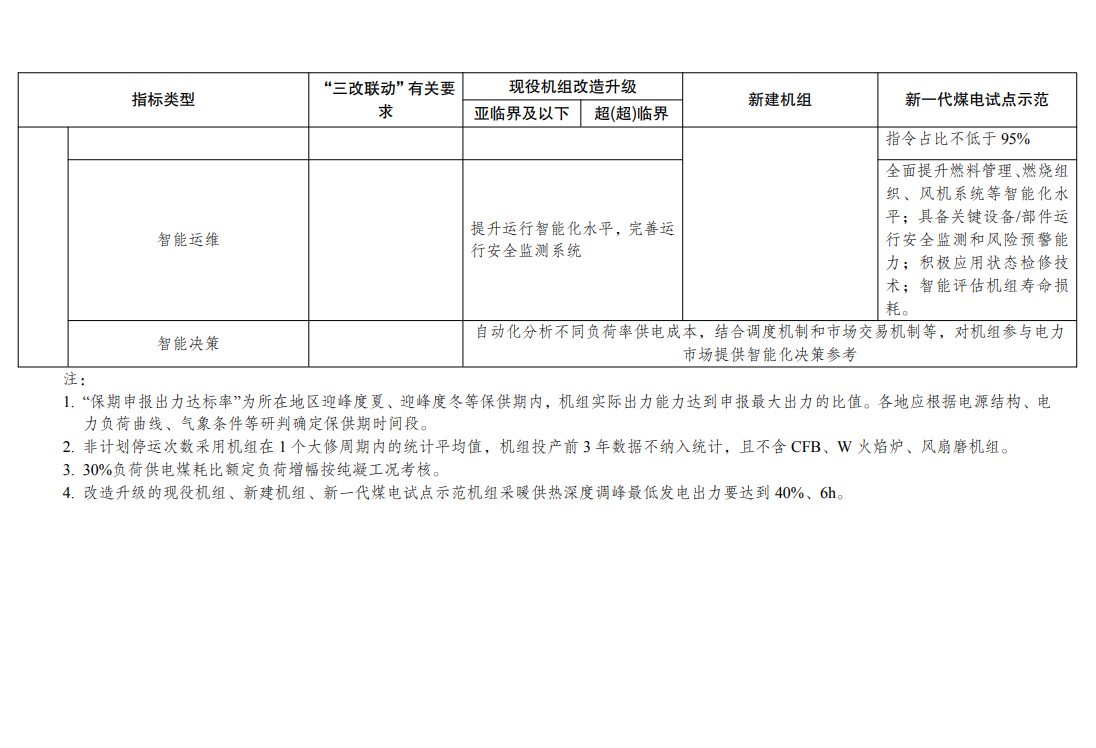 | 指标类型 | | “三改联动”有关要求 | 现役机组改造升级 | | 新建机组 | 新一代煤电试点示范 |
|---|---|---|---|---|---|---|
| | | | 亚临界及以下 | 超(超)临界 | | |
| | | | | | | 指令占比不低于95% |
| | 智能运维 | | 提升运行智能化水平，完善运行安全监测系统 | | | 全面提升燃料管理、燃烧组织、风机系统等智能化水平；具备关键设备/部件运行安全监测和风险预警能力；积极应用状态检修技术；智能评估机组寿命损耗。 |
| | 智能决策 | | 自动化分析不同负荷率供电成本，结合调度机制和市场交易机制等，对机组参与电力市场提供智能化决策参考 | | | |

注：

1. “保期申报出力达标率”为所在地区迎峰度夏、迎峰度冬等保供期内，机组实际出力能力达到申报最大出力的比值。各地应根据电源结构、电力负荷曲线、气象条件等研判确定保供期时间段。

2. 非计划停运次数采用机组在1个大修周期内的统计平均值，机组投产前3年数据不纳入统计，且不含CFB、W火焰炉、风扇磨机组。

3. 30%负荷供电煤耗比额定负荷增幅按纯凝工况考核。

4. 改造升级的现役机组、新建机组、新一代煤电试点示范机组采暖供热深度调峰最低发电出力要达到40%、6h。